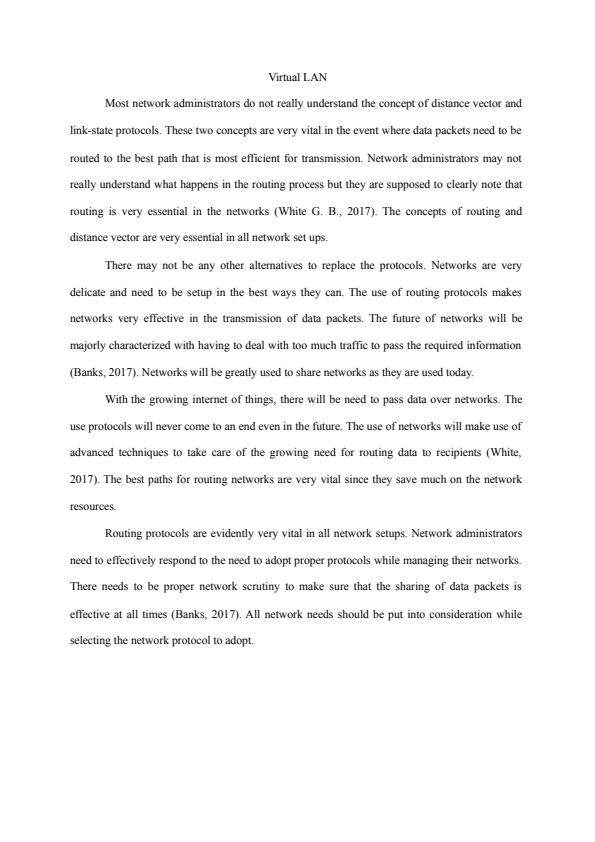 Virtual LAN

Most network administrators do not really understand the concept of distance vector and link-state protocols. These two concepts are very vital in the event where data packets need to be routed to the best path that is most efficient for transmission. Network administrators may not really understand what happens in the routing process but they are supposed to clearly note that routing is very essential in the networks (White G. B., 2017). The concepts of routing and distance vector are very essential in all network set ups.

There may not be any other alternatives to replace the protocols. Networks are very delicate and need to be setup in the best ways they can. The use of routing protocols makes networks very effective in the transmission of data packets. The future of networks will be majorly characterized with having to deal with too much traffic to pass the required information (Banks, 2017). Networks will be greatly used to share networks as they are used today.

With the growing internet of things, there will be need to pass data over networks. The use protocols will never come to an end even in the future. The use of networks will make use of advanced techniques to take care of the growing need for routing data to recipients (White, 2017). The best paths for routing networks are very vital since they save much on the network resources.

Routing protocols are evidently very vital in all network setups. Network administrators need to effectively respond to the need to adopt proper protocols while managing their networks. There needs to be proper network scrutiny to make sure that the sharing of data packets is effective at all times (Banks, 2017). All network needs should be put into consideration while selecting the network protocol to adopt.